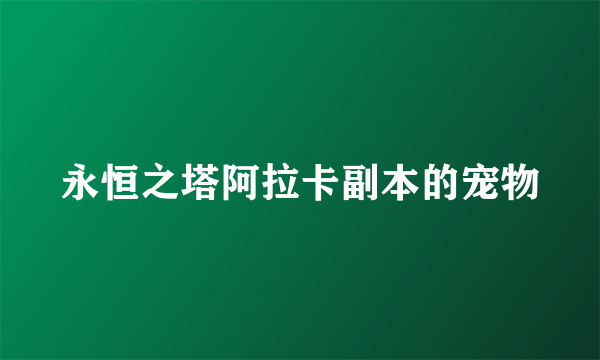 永恒之塔阿拉卡副本的宠物